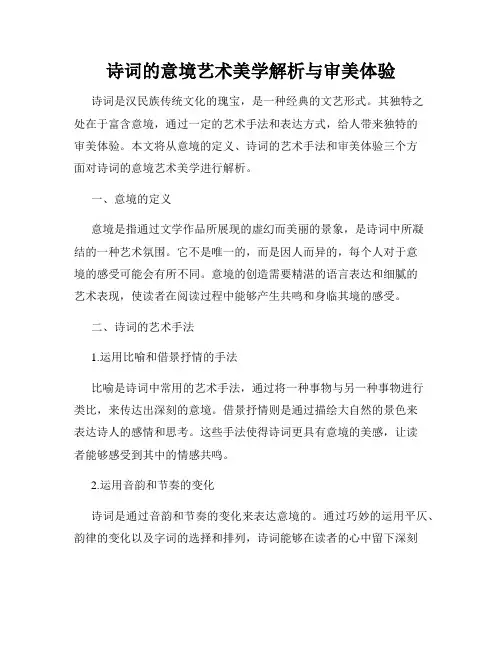 诗词的意境艺术美学解析与审美体验

诗词是汉民族传统文化的瑰宝，是一种经典的文艺形式。其独特之处在于富含意境，通过一定的艺术手法和表达方式，给人带来独特的审美体验。本文将从意境的定义、诗词的艺术手法和审美体验三个方面对诗词的意境艺术美学进行解析。

一、意境的定义

意境是指通过文学作品所展现的虚幻而美丽的景象，是诗词中所凝结的一种艺术氛围。它不是唯一的，而是因人而异的，每个人对于意境的感受可能会有所不同。意境的创造需要精湛的语言表达和细腻的艺术表现，使读者在阅读过程中能够产生共鸣和身临其境的感受。

二、诗词的艺术手法

1.运用比喻和借景抒情的手法

比喻是诗词中常用的艺术手法，通过将一种事物与另一种事物进行类比，来传达出深刻的意境。借景抒情则是通过描绘大自然的景色来表达诗人的感情和思考。这些手法使得诗词更具有意境的美感，让读者能够感受到其中的情感共鸣。

2.运用音韵和节奏的变化

诗词是通过音韵和节奏的变化来表达意境的。通过巧妙的运用平仄、韵律的变化以及字词的选择和排列，诗词能够在读者的心中留下深刻